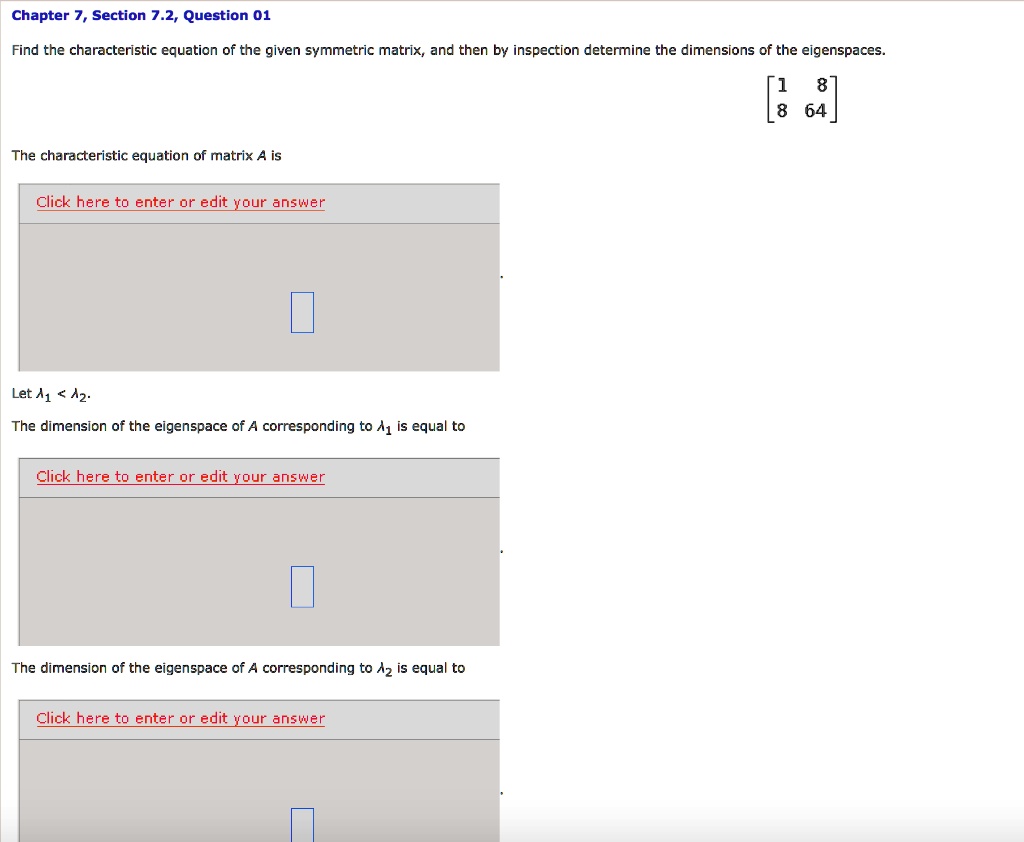 Chapter 7, Section 7.2, Question 01

Find the characteristic equation of the given symmetric matrix, and then by inspection determine the dimensions of the eigenspaces.

$\begin{bmatrix} 1 & 8 \\ 8 & 64 \end{bmatrix}$

The characteristic equation of matrix $A$ is

Click here to enter or edit your answer

.

Let $\lambda_1 < \lambda_2$.

The dimension of the eigenspace of $A$ corresponding to $\lambda_1$ is equal to

Click here to enter or edit your answer

.

The dimension of the eigenspace of $A$ corresponding to $\lambda_2$ is equal to

Click here to enter or edit your answer

.